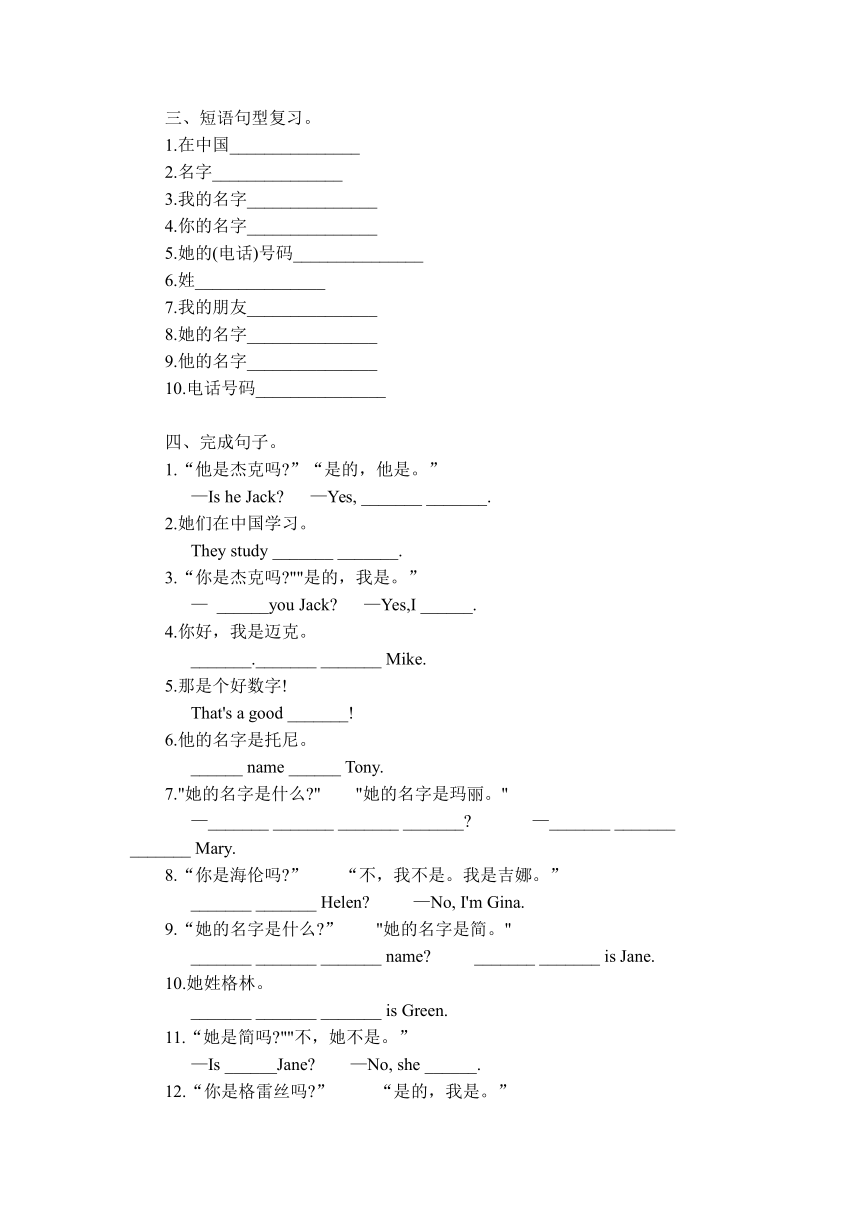 三、短语句型复习。
1.在中国_______________
2.名字_______________
3.我的名字_______________
4.你的名字_______________
5.她的(电话)号码_______________
6.姓_______________
7.我的朋友_______________
8.她的名字_______________
9.他的名字_______________
10.电话号码_______________

四、完成句子。
1.“他是杰克吗?”“是的，他是。”
—Is he Jack? —Yes, _______ _______.
2.她们在中国学习。
They study _______ _______.
3.“你是杰克吗?""是的，我是。”
— ______you Jack? —Yes,I ______.
4.你好，我是迈克。
_______._______ _______ Mike.
5.那是个好数字!
That's a good _______!
6.他的名字是托尼。
______ name ______ Tony.
7."她的名字是什么?" "她的名字是玛丽。"
—_______ _______ _______ _______? —_______ _______ _______ Mary.
8.“你是海伦吗?” “不，我不是。我是吉娜。”
_______ _______ Helen? —No, I'm Gina.
9.“她的名字是什么?” "她的名字是简。"
_______ _______ _______ name? _______ _______ is Jane.
10.她姓格林。
_______ _______ _______ is Green.
11.“她是简吗?""不，她不是。”
—Is ______Jane? —No, she ______.
12.“你是格雷丝吗?” “是的，我是。”